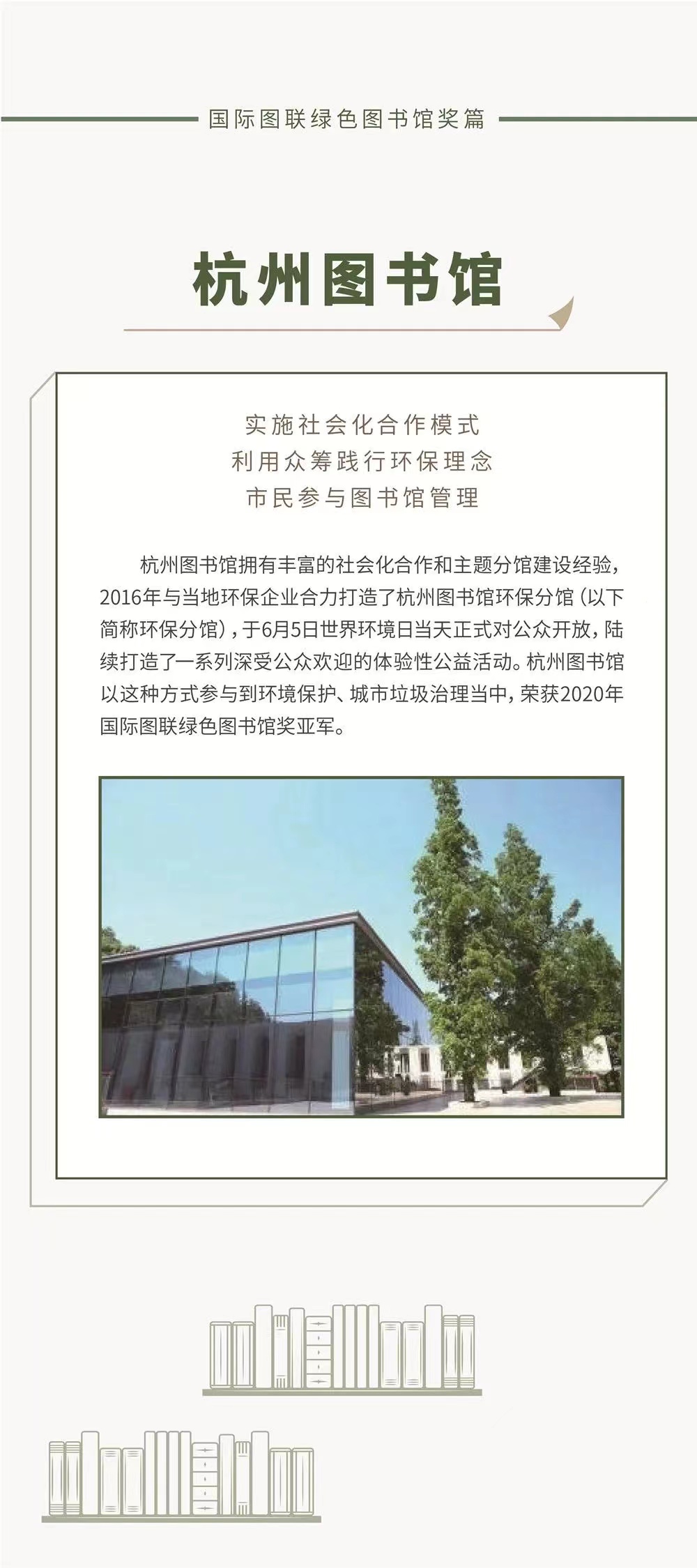 国际图联绿色图书馆奖篇

杭州图书馆

实施社会化合作模式
利用众筹践行环保理念
市民参与图书馆管理

杭州图书馆拥有丰富的社会化合作和主题分馆建设经验，2016年与当地环保企业合力打造了杭州图书馆环保分馆（以下简称环保分馆），于6月5日世界环境日当天正式对公众开放，陆续打造了一系列深受公众欢迎的体验性公益活动。杭州图书馆以这种方式参与到环境保护、城市垃圾治理当中，荣获2020年国际图联绿色图书馆奖亚军。